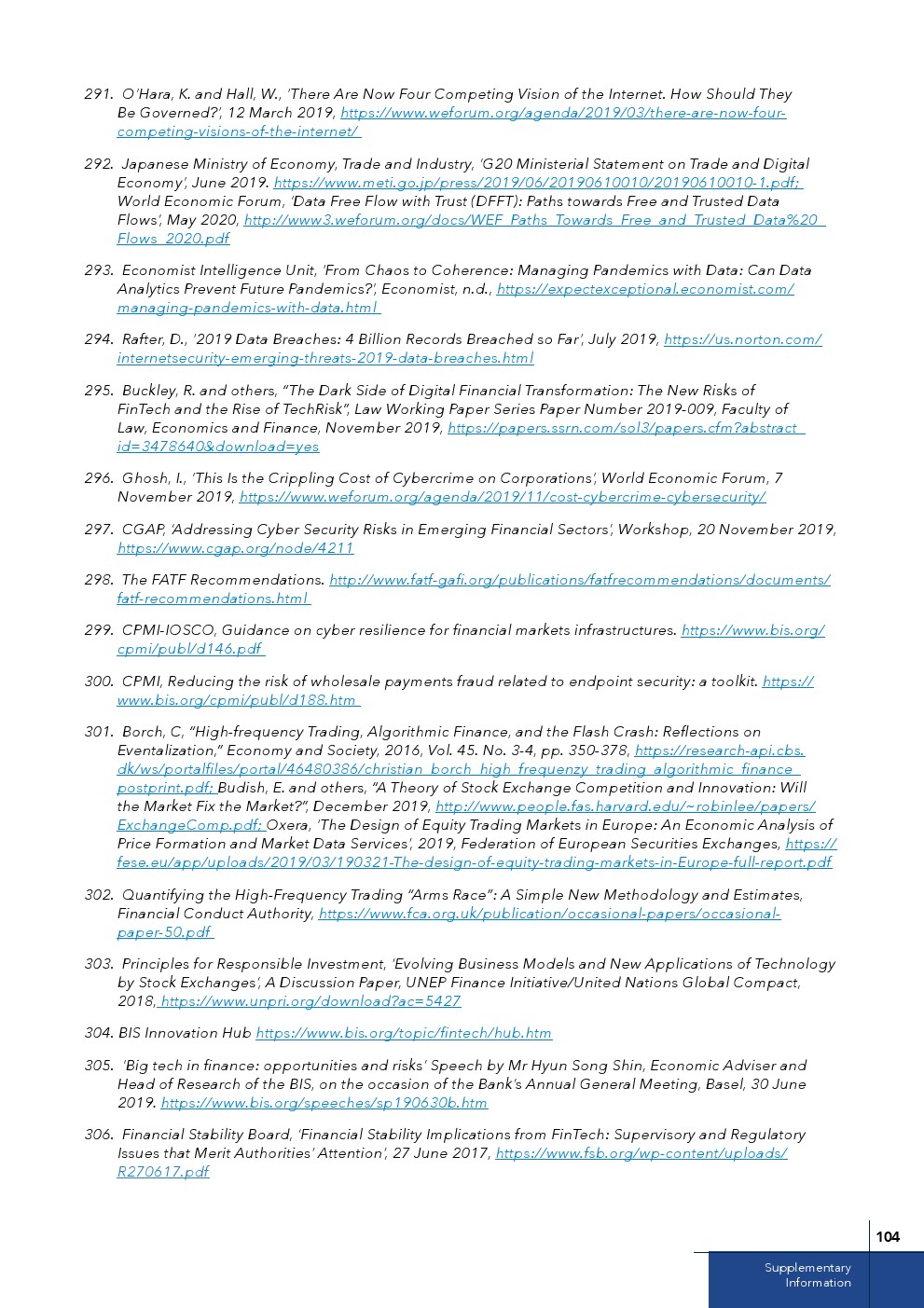 291. O'Hara, K. and Hall, W., 'There Are Now Four Competing Vision of the Internet. How Should They Be Governed?', 12 March 2019, https://www.weforum.org/agenda/2019/03/there-are-now-four-competing-visions-of-the-internet/

292. Japanese Ministry of Economy, Trade and Industry, 'G20 Ministerial Statement on Trade and Digital Economy', June 2019. https://www.meti.go.jp/press/2019/06/20190610010/20190610010-1.pdf; World Economic Forum, 'Data Free Flow with Trust (DFFT): Paths towards Free and Trusted Data Flows', May 2020, http://www3.weforum.org/docs/WEF_Paths_Towards_Free_and_Trusted_Data%20_Flows_2020.pdf

293. Economist Intelligence Unit, 'From Chaos to Coherence: Managing Pandemics with Data: Can Data Analytics Prevent Future Pandemics?', Economist, n.d., https://expectexceptional.economist.com/managing-pandemics-with-data.html

294. Rafter, D., '2019 Data Breaches: 4 Billion Records Breached so Far', July 2019, https://us.norton.com/internetsecurity-emerging-threats-2019-data-breaches.html

295. Buckley, R. and others, "The Dark Side of Digital Financial Transformation: The New Risks of FinTech and the Rise of TechRisk", Law Working Paper Series Paper Number 2019-009, Faculty of Law, Economics and Finance, November 2019, https://papers.ssrn.com/sol3/papers.cfm?abstract_id=3478640&download=yes

296. Ghosh, I., 'This Is the Crippling Cost of Cybercrime on Corporations', World Economic Forum, 7 November 2019, https://www.weforum.org/agenda/2019/11/cost-cybercrime-cybersecurity/

297. CGAP, 'Addressing Cyber Security Risks in Emerging Financial Sectors', Workshop, 20 November 2019, https://www.cgap.org/node/4211

298. The FATF Recommendations. http://www.fatf-gafi.org/publications/fatfrecommendations/documents/fatf-recommendations.html

299. CPMI-IOSCO, Guidance on cyber resilience for financial markets infrastructures. https://www.bis.org/cpmi/publ/d146.pdf

300. CPMI, Reducing the risk of wholesale payments fraud related to endpoint security: a toolkit. https://www.bis.org/cpmi/publ/d188.htm

301. Borch, C, "High-frequency Trading, Algorithmic Finance, and the Flash Crash: Reflections on Eventalization," Economy and Society, 2016, Vol. 45. No. 3-4, pp. 350-378, https://research-api.cbs.dk/ws/portalfiles/portal/46480386/christian_borch_high_frequenzy_trading_algorithmic_finance_postprint.pdf; Budish, E. and others, "A Theory of Stock Exchange Competition and Innovation: Will the Market Fix the Market?", December 2019, http://www.people.fas.harvard.edu/~robinlee/papers/ExchangeComp.pdf; Oxera, 'The Design of Equity Trading Markets in Europe: An Economic Analysis of Price Formation and Market Data Services', 2019, Federation of European Securities Exchanges, https://fese.eu/app/uploads/2019/03/190321-The-design-of-equity-trading-markets-in-Europe-full-report.pdf

302. Quantifying the High-Frequency Trading "Arms Race": A Simple New Methodology and Estimates, Financial Conduct Authority, https://www.fca.org.uk/publication/occasional-papers/occasional-paper-50.pdf

303. Principles for Responsible Investment, 'Evolving Business Models and New Applications of Technology by Stock Exchanges', A Discussion Paper, UNEP Finance Initiative/United Nations Global Compact, 2018, https://www.unpri.org/download?ac=5427

304. BIS Innovation Hub https://www.bis.org/topic/fintech/hub.htm

305. 'Big tech in finance: opportunities and risks' Speech by Mr Hyun Song Shin, Economic Adviser and Head of Research of the BIS, on the occasion of the Bank's Annual General Meeting, Basel, 30 June 2019. https://www.bis.org/speeches/sp190630b.htm

306. Financial Stability Board, 'Financial Stability Implications from FinTech: Supervisory and Regulatory Issues that Merit Authorities' Attention', 27 June 2017, https://www.fsb.org/wp-content/uploads/R270617.pdf

104

Supplementary Information